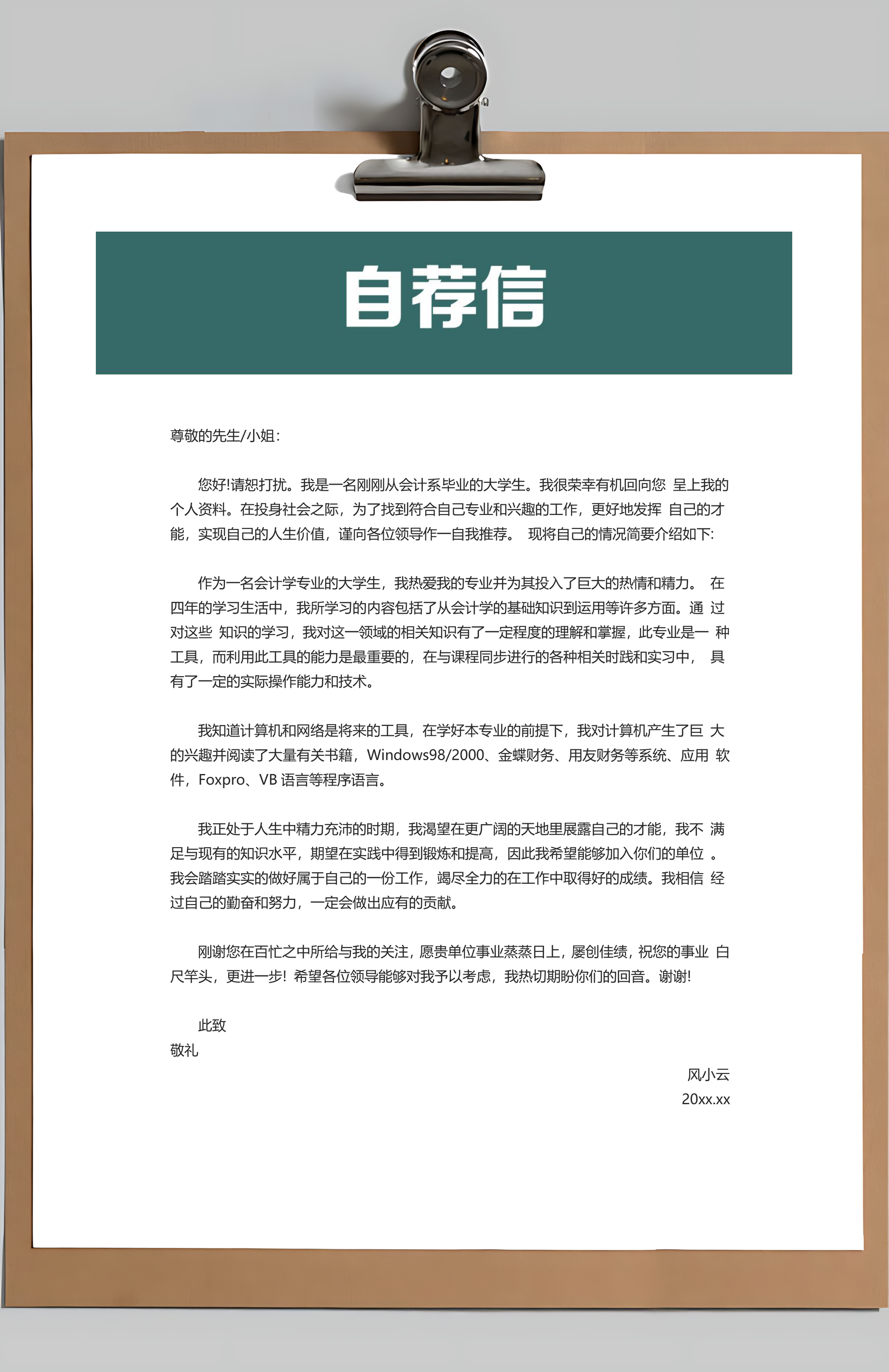 自荐信

尊敬的先生/小姐:

您好!请恕打扰。我是一名刚刚从会计系毕业的大学生。我很荣幸有机回向您 呈上我的个人资料。在投身社会之际，为了找到符合自己专业和兴趣的工作，更好地发挥 自己的才能，实现自己的人生价值，谨向各位领导作一自我推荐。 现将自己的情况简要介绍如下:

作为一名会计学专业的大学生，我热爱我的专业并为其投入了巨大的热情和精力。 在四年的学习生活中，我所学习的内容包括了从会计学的基础知识到运用等许多方面。通 过对这些 知识的学习，我对这一领域的相关知识有了一定程度的理解和掌握，此专业是一 种工具，而利用此工具的能力是最重要的，在与课程同步进行的各种相关时践和实习中， 具有了一定的实际操作能力和技术。

我知道计算机和网络是将来的工具，在学好本专业的前提下，我对计算机产生了巨 大的兴趣并阅读了大量有关书籍，Windows98/2000、金蝶财务、用友财务等系统、应用 软件，Foxpro、VB 语言等程序语言。

我正处于人生中精力充沛的时期，我渴望在更广阔的天地里展露自己的才能，我不 满足与现有的知识水平，期望在实践中得到锻炼和提高，因此我希望能够加入你们的单位 。我会踏踏实实的做好属于自己的一份工作，竭尽全力的在工作中取得好的成绩。我相信 经过自己的勤奋和努力，一定会做出应有的贡献。

刚谢您在百忙之中所给与我的关注，愿贵单位事业蒸蒸日上，屡创佳绩，祝您的事业 白尺竿头，更进一步! 希望各位领导能够对我予以考虑，我热切期盼你们的回音。谢谢!

此致
敬礼

风小云
20xx.xx